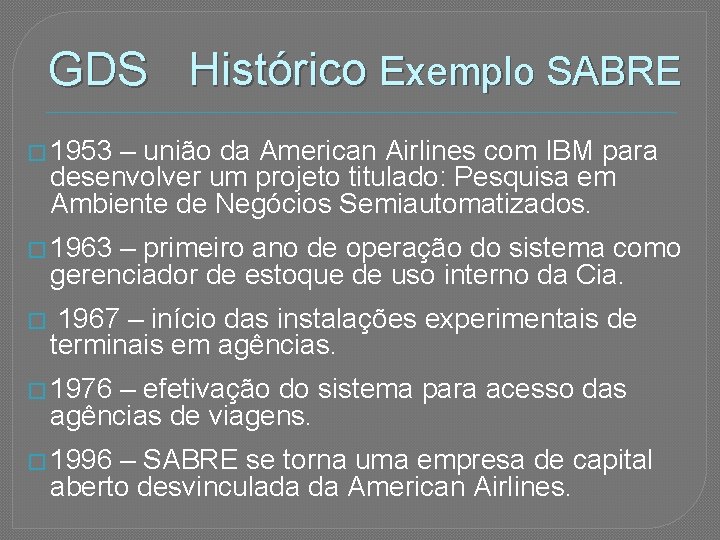 GDS Histórico Exemplo SABRE

1953 – união da American Airlines com IBM para desenvolver um projeto titulado: Pesquisa em Ambiente de Negócios Semiautomatizados.

1963 – primeiro ano de operação do sistema como gerenciador de estoque de uso interno da Cia.

1967 – início das instalações experimentais de terminais em agências.

1976 – efetivação do sistema para acesso das agências de viagens.

1996 – SABRE se torna uma empresa de capital aberto desvinculada da American Airlines.